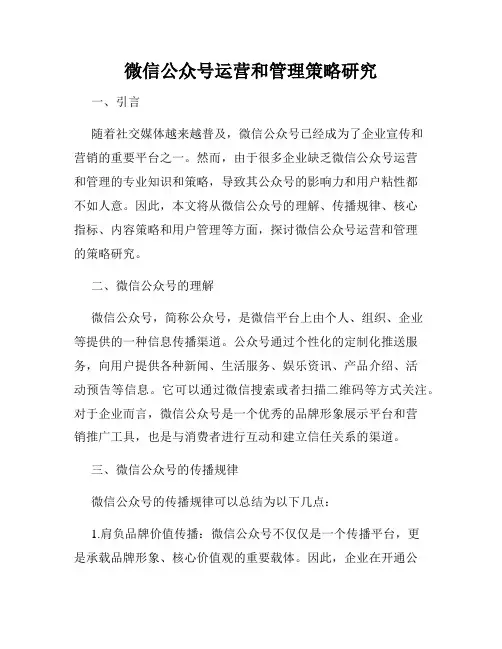 微信公众号运营和管理策略研究

一、引言

随着社交媒体越来越普及，微信公众号已经成为了企业宣传和营销的重要平台之一。然而，由于很多企业缺乏微信公众号运营和管理的专业知识和策略，导致其公众号的影响力和用户粘性都不如人意。因此，本文将从微信公众号的理解、传播规律、核心指标、内容策略和用户管理等方面，探讨微信公众号运营和管理的策略研究。

二、微信公众号的理解

微信公众号，简称公众号，是微信平台上由个人、组织、企业等提供的一种信息传播渠道。公众号通过个性化的定制化推送服务，向用户提供各种新闻、生活服务、娱乐资讯、产品介绍、活动预告等信息。它可以通过微信搜索或者扫描二维码等方式关注。对于企业而言，微信公众号是一个优秀的品牌形象展示平台和营销推广工具，也是与消费者进行互动和建立信任关系的渠道。

三、微信公众号的传播规律

微信公众号的传播规律可以总结为以下几点：

1.肩负品牌价值传播：微信公众号不仅仅是一个传播平台，更是承载品牌形象、核心价值观的重要载体。因此，企业在开通公